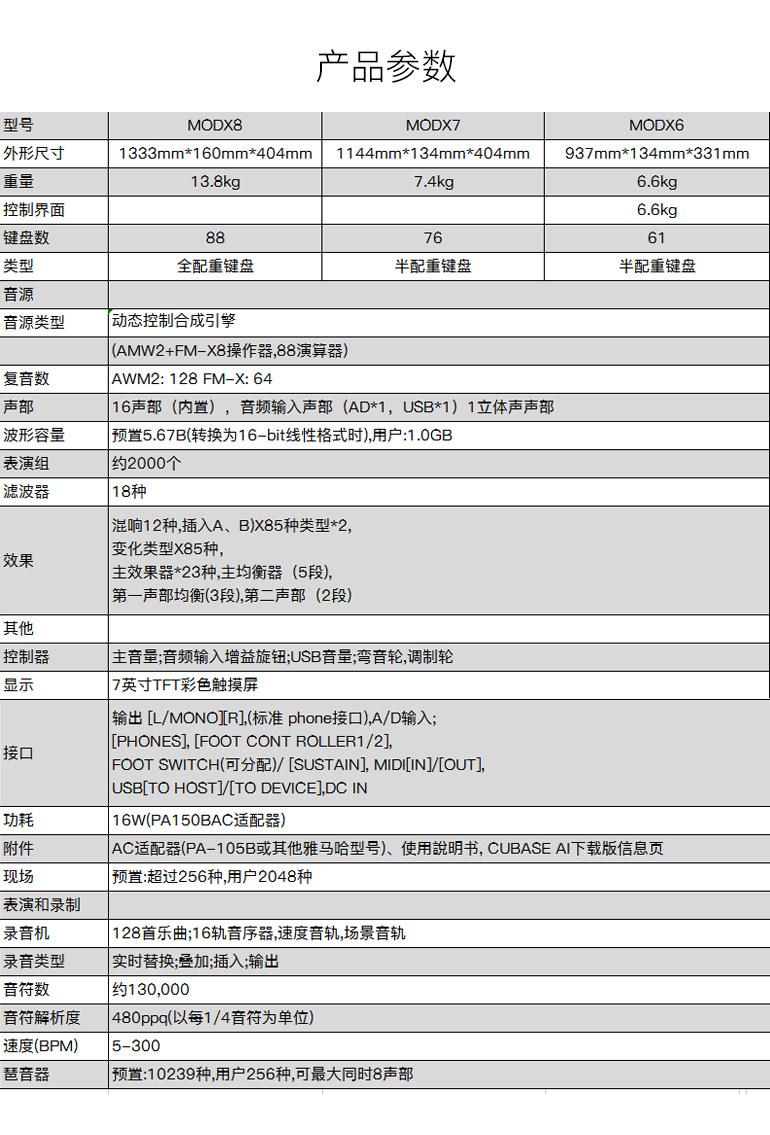 产品参数

| 型号 | MODX8 | MODX7 | MODX6 |
|---|---|---|---|
| 外形尺寸 | 1333mm*160mm*404mm | 1144mm*134mm*404mm | 937mm*134mm*331mm |
| 重量 | 13.8kg | 7.4kg | 6.6kg |
| 控制界面 | | | 6.6kg |
| 键盘数 | 88 | 76 | 61 |
| 类型 | 全配重键盘 | 半配重键盘 | 半配重键盘 |
| 音源 | | | |
| 音源类型 | 动态控制合成引擎 | | |
| | (AMW2+FM-X8操作器,88演算器) | | |
| 复音数 | AWM2: 128 FM-X: 64 | | |
| 声部 | 16声部（内置），音频输入声部（AD*1，USB*1）1立体声声部 | | |
| 波形容量 | 预置5.67B(转换为16-bit线性格式时),用户:1.0GB | | |
| 表演组 | 约2000个 | | |
| 滤波器 | 18种 | | |
| 效果 | 混响12种,插入A、B)X85种类型*2, 变化类型X85种, 主效果器*23种,主均衡器（5段), 第一声部均衡(3段),第二声部（2段) | | |
| 其他 | | | |
| 控制器 | 主音量;音频输入增益旋钮;USB音量;弯音轮,调制轮 | | |
| 显示 | 7英寸TFT彩色触摸屏 | | |
| 接口 | 输出 [L/MONO][R],(标准 phone接口),A/D输入; [PHONES], [FOOT CONT ROLLER1/2], FOOT SWITCH(可分配)/ [SUSTAIN], MIDI[IN]/[OUT], USB[TO HOST]/[TO DEVICE],DC IN | | |
| 功耗 | 16W(PA150BAC适配器) | | |
| 附件 | AC适配器(PA-105B或其他雅马哈型号)、使用說明书, CUBASE AI下载版信息页 | | |
| 现场 | 预置:超过256种,用户2048种 | | |
| 表演和录制 | | | |
| 录音机 | 128首乐曲;16轨音序器,速度音轨,场景音轨 | | |
| 录音类型 | 实时替换;叠加;插入;输出 | | |
| 音符数 | 约130,000 | | |
| 音符解析度 | 480ppq(以每1/4音符为单位) | | |
| 速度(BPM) | 5-300 | | |
| 琶音器 | 预置:10239种,用户256种,可最大同时8声部 | | |